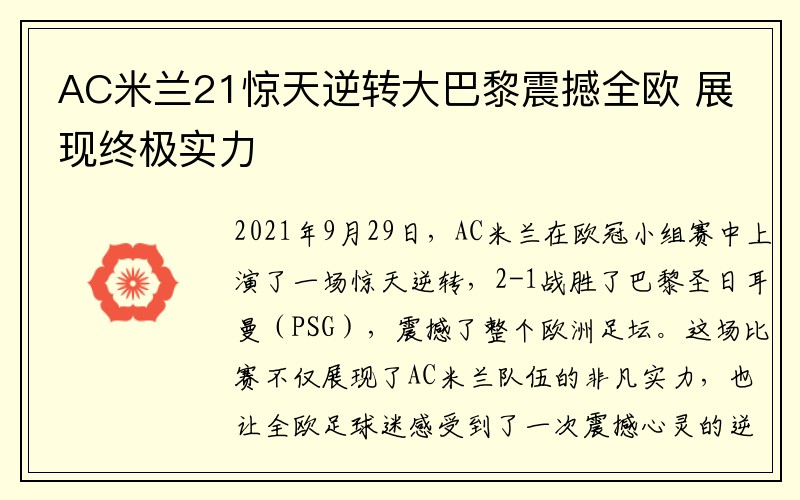 AC米兰21惊天逆转大巴黎震撼全欧 展现终极实力

2021年9月29日，AC米兰在欧冠小组赛中上演了一场惊天逆转，2-1战胜了巴黎圣日耳曼（PSG），震撼了整个欧洲足坛。这场比赛不仅展现了AC米兰队伍的非凡实力，也让全欧足球迷感受到了一次震撼心灵的逆